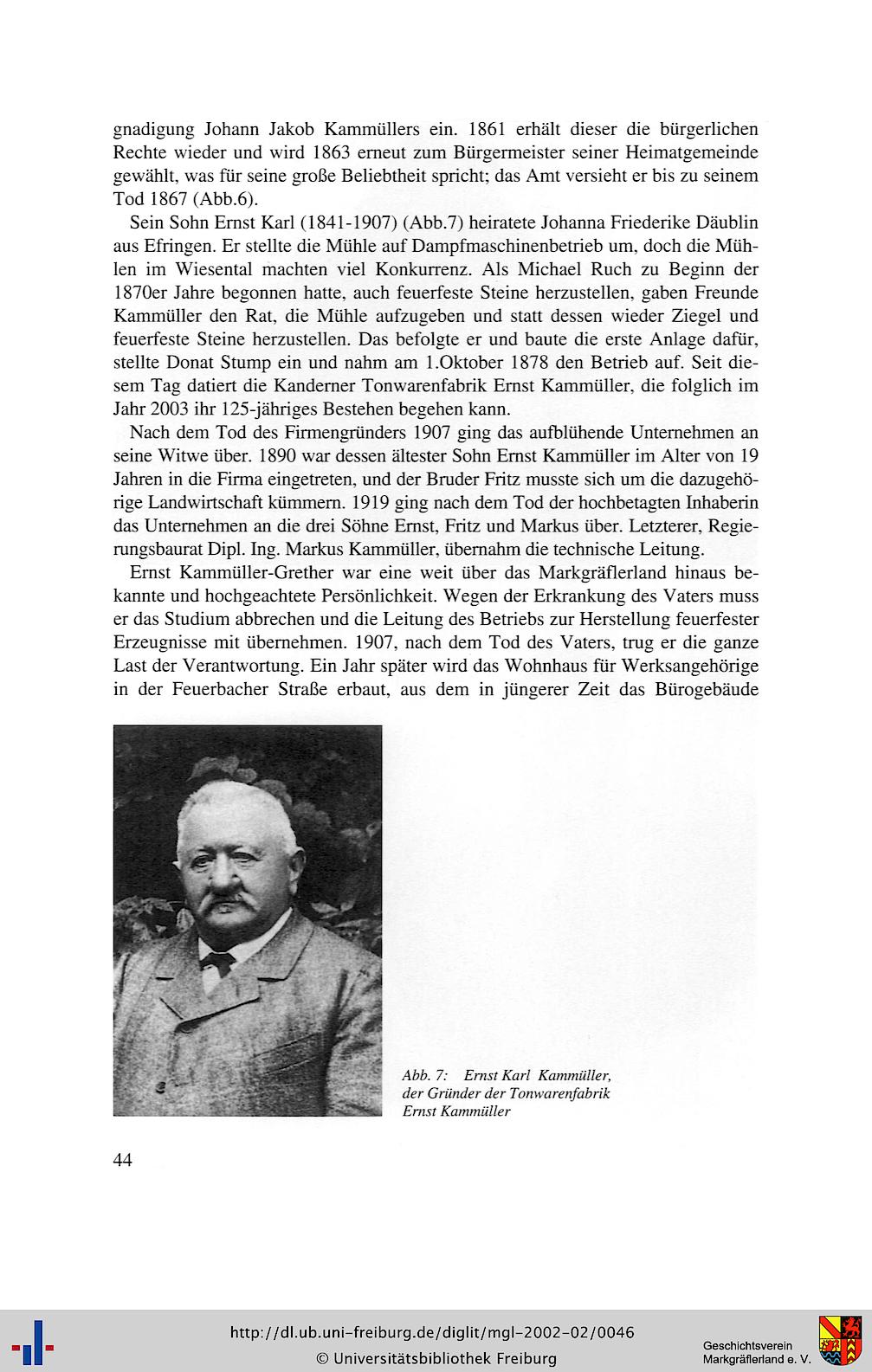 gnadigung Johann Jakob Kammüllers ein. 1861 erhält dieser die bürgerlichen Rechte wieder und wird 1863 erneut zum Bürgermeister seiner Heimatgemeinde gewählt, was für seine große Beliebtheit spricht; das Amt versieht er bis zu seinem Tod 1867 (Abb.6).

Sein Sohn Ernst Karl (1841-1907) (Abb.7) heiratete Johanna Friederike Däublin aus Efringen. Er stellte die Mühle auf Dampfmaschinenbetrieb um, doch die Mühlen im Wiesental machten viel Konkurrenz. Als Michael Ruch zu Beginn der 1870er Jahre begonnen hatte, auch feuerfeste Steine herzustellen, gaben Freunde Kammüller den Rat, die Mühle aufzugeben und statt dessen wieder Ziegel und feuerfeste Steine herzustellen. Das befolgte er und baute die erste Anlage dafür, stellte Donat Stump ein und nahm am 1.Oktober 1878 den Betrieb auf. Seit diesem Tag datiert die Kanderner Tonwarenfabrik Ernst Kammüller, die folglich im Jahr 2003 ihr 125-jähriges Bestehen begehen kann.

Nach dem Tod des Firmengründers 1907 ging das aufblühende Unternehmen an seine Witwe über. 1890 war dessen ältester Sohn Ernst Kammüller im Alter von 19 Jahren in die Firma eingetreten, und der Bruder Fritz musste sich um die dazugehörige Landwirtschaft kümmern. 1919 ging nach dem Tod der hochbetagten Inhaberin das Unternehmen an die drei Söhne Ernst, Fritz und Markus über. Letzterer, Regierungsbaurat Dipl. Ing. Markus Kammüller, übernahm die technische Leitung.

Ernst Kammüller-Grether war eine weit über das Markgräflerland hinaus bekannte und hochgeachtete Persönlichkeit. Wegen der Erkrankung des Vaters muss er das Studium abbrechen und die Leitung des Betriebs zur Herstellung feuerfester Erzeugnisse mit übernehmen. 1907, nach dem Tod des Vaters, trug er die ganze Last der Verantwortung. Ein Jahr später wird das Wohnhaus für Werksangehörige in der Feuerbacher Straße erbaut, aus dem in jüngerer Zeit das Bürogebäude

Abb. 7: Ernst Karl Kammüller, der Gründer der Tonwarenfabrik Ernst Kammüller

44

http://dl.ub.uni-freiburg.de/diglit/mgl-2002-02/0046
© Universitätsbibliothek Freiburg

Geschichtsverein Markgräflerland e. V.